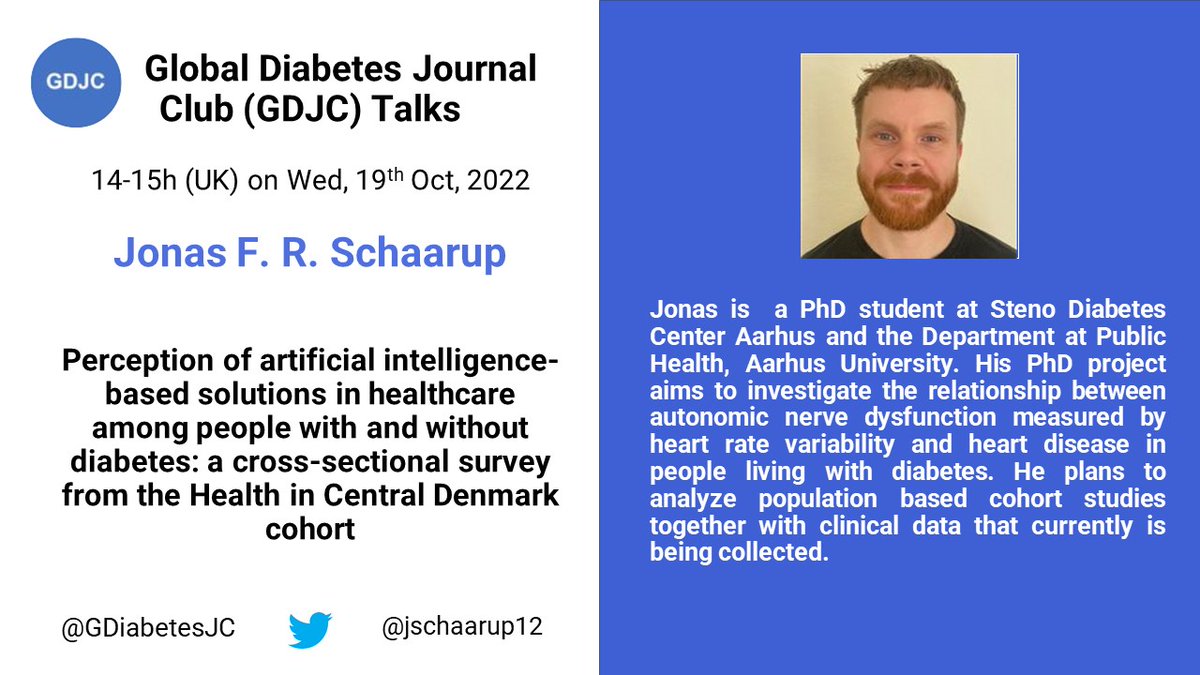 GDJC

Global Diabetes Journal Club (GDJC) Talks

14-15h (UK) on Wed, 19$^{th}$ Oct, 2022

Jonas F. R. Schaarup

Perception of artificial intelligence-based solutions in healthcare among people with and without diabetes: a cross-sectional survey from the Health in Central Denmark cohort

@GDiabetesJC

@jschaarup12

Jonas is a PhD student at Steno Diabetes Center Aarhus and the Department at Public Health, Aarhus University. His PhD project aims to investigate the relationship between autonomic nerve dysfunction measured by heart rate variability and heart disease in people living with diabetes. He plans to analyze population based cohort studies together with clinical data that currently is being collected.